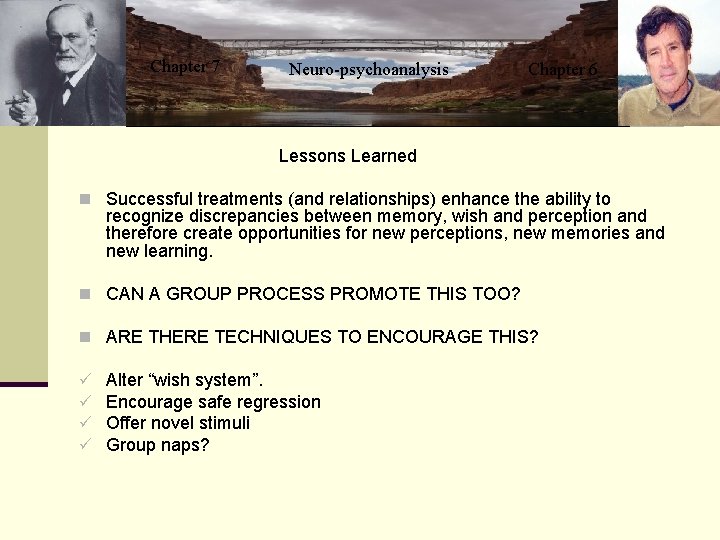 Chapter 7

Neuro-psychoanalysis

Chapter 6

Lessons Learned

Successful treatments (and relationships) enhance the ability to recognize discrepancies between memory, wish and perception and therefore create opportunities for new perceptions, new memories and new learning.

CAN A GROUP PROCESS PROMOTE THIS TOO?

ARE THERE TECHNIQUES TO ENCOURAGE THIS?

Alter “wish system”.
Encourage safe regression
Offer novel stimuli
Group naps?